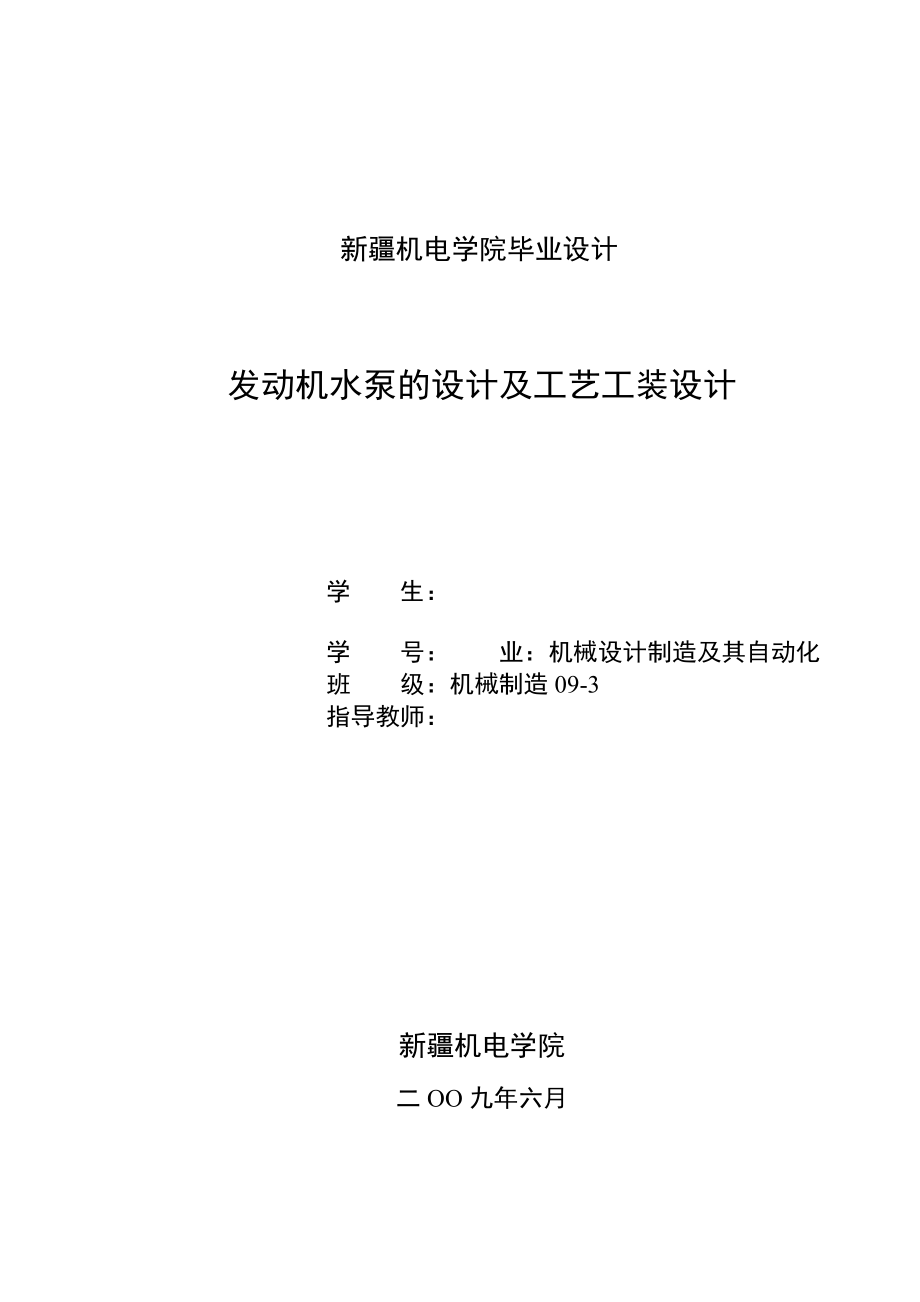 新疆机电学院毕业设计

发动机水泵的设计及工艺工装设计

学　　生：

学　　号：　　业：机械设计制造及其自动化
班　　级：机械制造 09-3
指导教师：

新疆机电学院

二 OO 九年六月